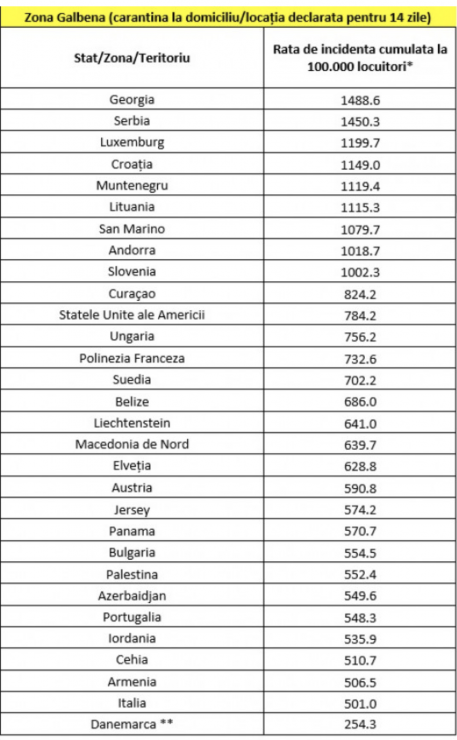 Zona Galbena (carantina la domiciliu/locația declarata pentru 14 zile)

| Stat/Zona/Teritoriu | Rata de incidenta cumulata la 100.000 locuitori* |
|---|---|
| Georgia | 1488.6 |
| Serbia | 1450.3 |
| Luxemburg | 1199.7 |
| Croația | 1149.0 |
| Muntenegru | 1119.4 |
| Lituania | 1115.3 |
| San Marino | 1079.7 |
| Andorra | 1018.7 |
| Slovenia | 1002.3 |
| Curaçao | 824.2 |
| Statele Unite ale Americii | 784.2 |
| Ungaria | 756.2 |
| Polinezia Franceza | 732.6 |
| Suedia | 702.2 |
| Belize | 686.0 |
| Liechtenstein | 641.0 |
| Macedonia de Nord | 639.7 |
| Elveția | 628.8 |
| Austria | 590.8 |
| Jersey | 574.2 |
| Panama | 570.7 |
| Bulgaria | 554.5 |
| Palestina | 552.4 |
| Azerbaidjan | 549.6 |
| Portugalia | 548.3 |
| Iordania | 535.9 |
| Cehia | 510.7 |
| Armenia | 506.5 |
| Italia | 501.0 |
| Danemarca ** | 254.3 |